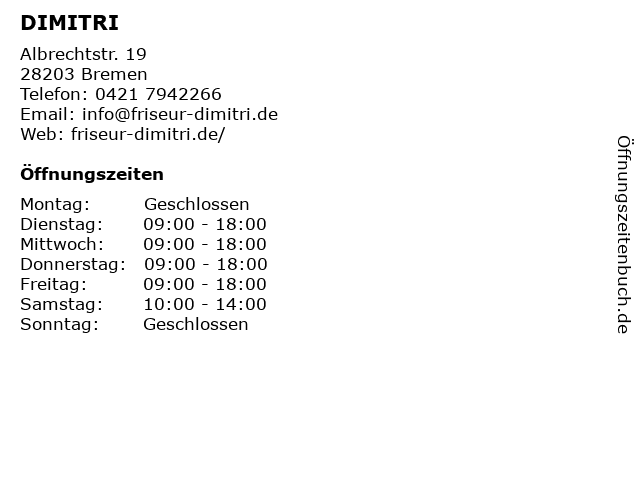 DIMITRI

Albrechtstr. 19
28203 Bremen
Telefon: 0421 7942266
Email: info@friseur-dimitri.de
Web: friseur-dimitri.de/

Öffnungszeiten

Montag: Geschlossen
Dienstag: 09:00 - 18:00
Mittwoch: 09:00 - 18:00
Donnerstag: 09:00 - 18:00
Freitag: 09:00 - 18:00
Samstag: 10:00 - 14:00
Sonntag: Geschlossen

Öffnungszeitenbuch.de